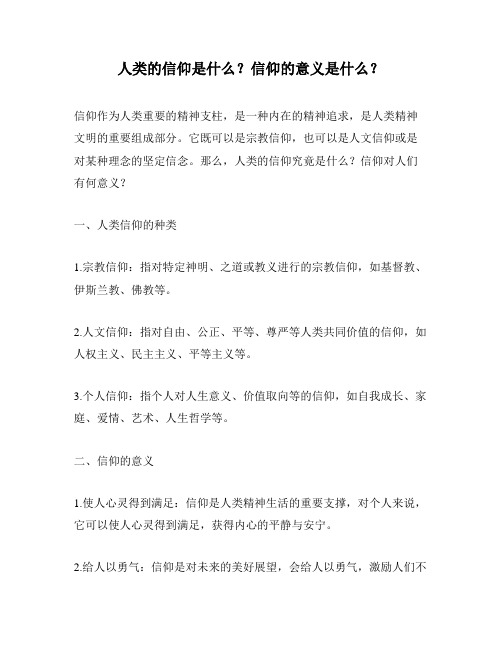 人类的信仰是什么？信仰的意义是什么？

信仰作为人类重要的精神支柱，是一种内在的精神追求，是人类精神文明的重要组成部分。它既可以是宗教信仰，也可以是人文信仰或是对某种理念的坚定信念。那么，人类的信仰究竟是什么？信仰对人们有何意义？

一、人类信仰的种类

1.宗教信仰：指对特定神明、之道或教义进行的宗教信仰，如基督教、伊斯兰教、佛教等。

2.人文信仰：指对自由、公正、平等、尊严等人类共同价值的信仰，如人权主义、民主主义、平等主义等。

3.个人信仰：指个人对人生意义、价值取向等的信仰，如自我成长、家庭、爱情、艺术、人生哲学等。

二、信仰的意义

1.使人心灵得到满足：信仰是人类精神生活的重要支撑，对个人来说，它可以使人心灵得到满足，获得内心的平静与安宁。

2.给人以勇气：信仰是对未来的美好展望，会给人以勇气，激励人们不